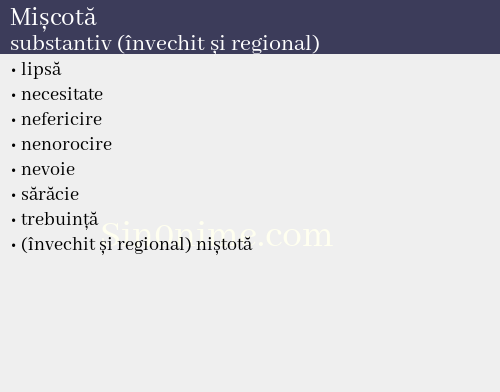 Mișcotă
substantiv (învechit și regional)

• lipsă
• necesitate
• nefericire
• nenorocire
• nevoie
• sărăcie
• trebuință
• (învechit și regional) niștotă

Sin0nime.com